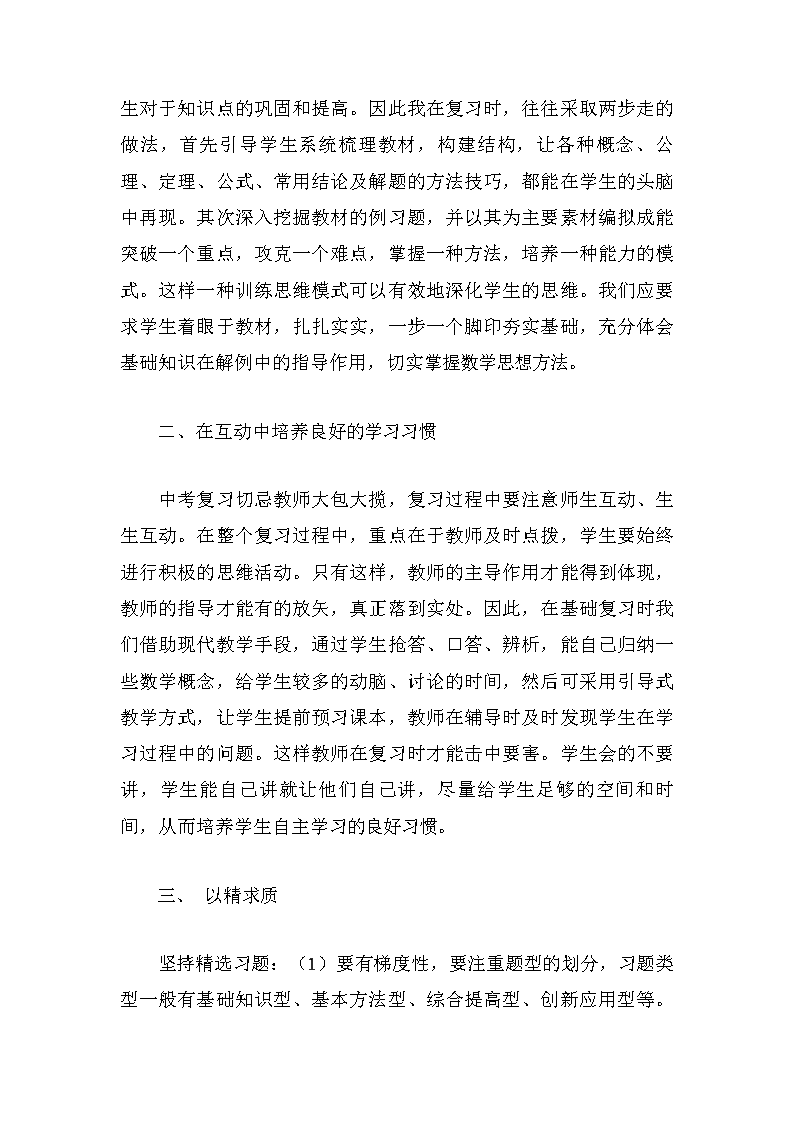 生对于知识点的巩固和提高。因此我在复习时，往往采取两步走的做法，首先引导学生系统梳理教材，构建结构，让各种概念、公理、定理、公式、常用结论及解题的方法技巧，都能在学生的头脑中再现。其次深入挖掘教材的例习题，并以其为主要素材编拟成能突破一个重点，攻克一个难点，掌握一种方法，培养一种能力的模式。这样一种训练思维模式可以有效地深化学生的思维。我们应要求学生着眼于教材，扎扎实实，一步一个脚印夯实基础，充分体会基础知识在解例中的指导作用，切实掌握数学思想方法。

二、在互动中培养良好的学习习惯

中考复习切忌教师大包大揽，复习过程中要注意师生互动、生生互动。在整个复习过程中，重点在于教师及时点拨，学生要始终进行积极的思维活动。只有这样，教师的主导作用才能得到体现，教师的指导才能有的放矢，真正落到实处。因此，在基础复习时我们借助现代教学手段，通过学生抢答、口答、辨析，能自己归纳一些数学概念，给学生较多的动脑、讨论的时间，然后可采用引导式教学方式，让学生提前预习课本，教师在辅导时及时发现学生在学习过程中的问题。这样教师在复习时才能击中要害。学生会的不要讲，学生能自己讲就让他们自己讲，尽量给学生足够的空间和时间，从而培养学生自主学习的良好习惯。

三、 以精求质

坚持精选习题：（1）要有梯度性，要注重题型的划分，习题类型一般有基础知识型、基本方法型、综合提高型、创新应用型等。